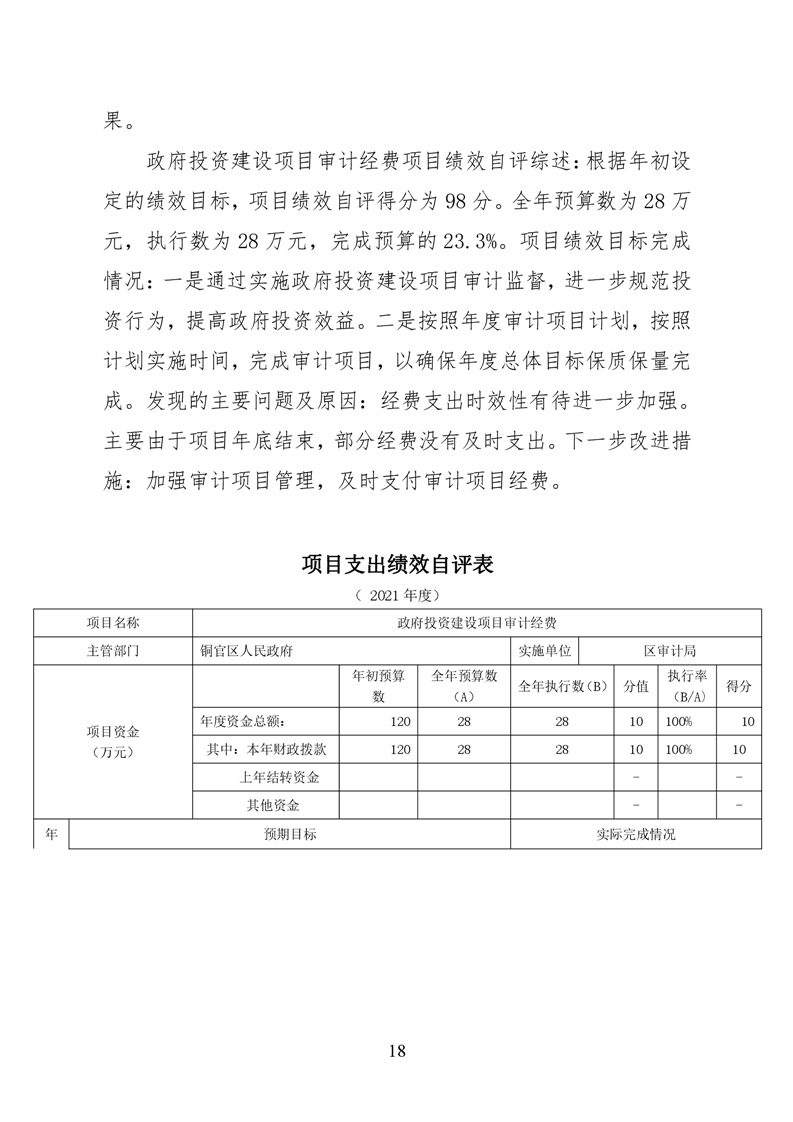 果。

政府投资建设项目审计经费项目绩效自评综述：根据年初设定的绩效目标，项目绩效自评得分为 98 分。全年预算数为 28 万元，执行数为 28 万元，完成预算的 23.3%。项目绩效目标完成情况：一是通过实施政府投资建设项目审计监督，进一步规范投资行为，提高政府投资效益。二是按照年度审计项目计划，按照计划实施时间，完成审计项目，以确保年度总体目标保质保量完成。发现的主要问题及原因：经费支出时效性有待进一步加强。主要由于项目年底结束，部分经费没有及时支出。下一步改进措施：加强审计项目管理，及时支付审计项目经费。

项目支出绩效自评表

（ 2021 年度）

| 项目名称 | 政府投资建设项目审计经费 | | | | | | |
|---|---|---|---|---|---|---|---|
| 主管部门 | 铜官区人民政府 | | | 实施单位 | 区审计局 | | |
| 项目资金（万元） | | 年初预算数 | 全年预算数（A） | 全年执行数（B） | 分值 | 执行率（B/A） | 得分 |
| | 年度资金总额： | 120 | 28 | 28 | 10 | 100% | 10 |
| | 其中：本年财政拨款 | 120 | 28 | 28 | 10 | 100% | 10 |
| | 上年结转资金 | | | | - | | - |
| | 其他资金 | | | | - | | - |
| 年 | 预期目标 | | | 实际完成情况 | | | |

18